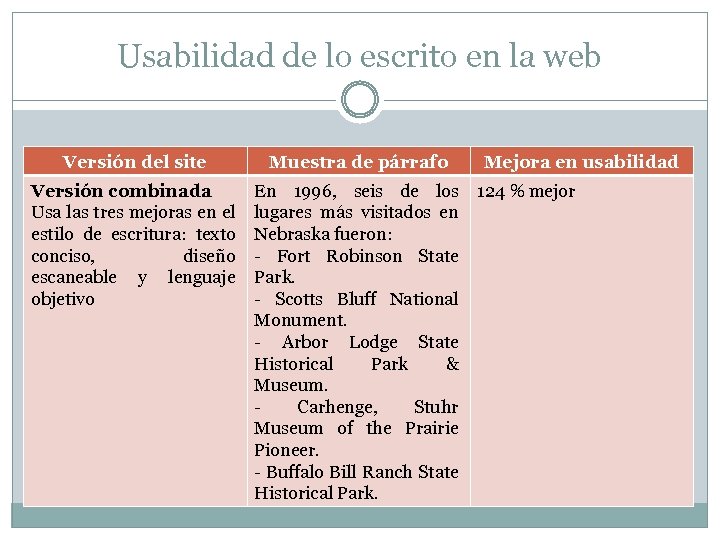 Usabilidad de lo escrito en la web

| Versión del site | Muestra de párrafo | Mejora en usabilidad |
|---|---|---|
| **Versión combinada** Usa las tres mejoras en el estilo de escritura: texto conciso, diseño escaneable y lenguaje objetivo | En 1996, seis de los lugares más visitados en Nebraska fueron: - Fort Robinson State Park. - Scotts Bluff National Monument. - Arbor Lodge State Historical Park & Museum. - Carhenge, Stuhr Museum of the Prairie Pioneer. - Buffalo Bill Ranch State Historical Park. | 124 % mejor |